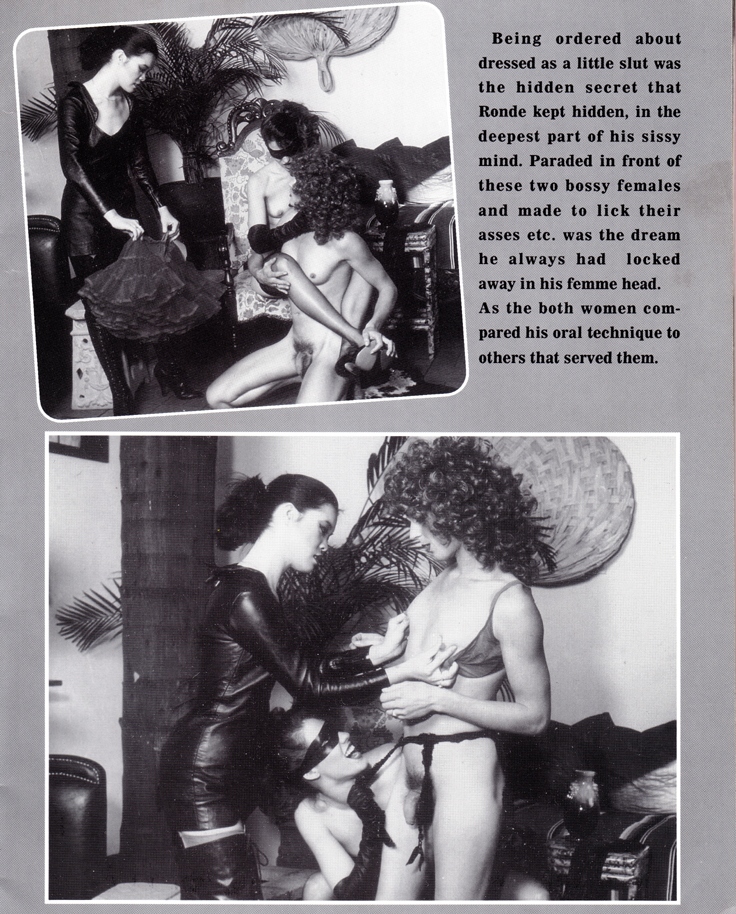 Being ordered about dressed as a little slut was the hidden secret that Ronde kept hidden, in the deepest part of his sissy mind. Paraded in front of these two bossy females and made to lick their asses etc. was the dream he always had locked away in his femme head. As the both women compared his oral technique to others that served them.